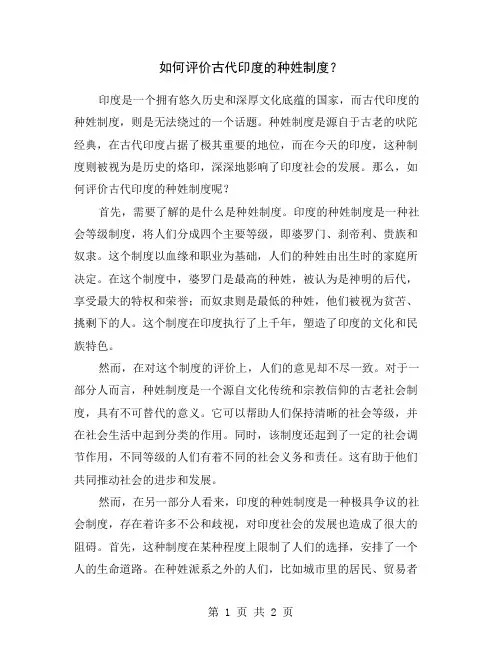 如何评价古代印度的种姓制度？

印度是一个拥有悠久历史和深厚文化底蕴的国家，而古代印度的种姓制度，则是无法绕过的一个话题。种姓制度是源自于古老的吠陀经典，在古代印度占据了极其重要的地位，而在今天的印度，这种制度则被视为是历史的烙印，深深地影响了印度社会的发展。那么，如何评价古代印度的种姓制度呢？

首先，需要了解的是什么是种姓制度。印度的种姓制度是一种社会等级制度，将人们分成四个主要等级，即婆罗门、刹帝利、贵族和奴隶。这个制度以血缘和职业为基础，人们的种姓由出生时的家庭所决定。在这个制度中，婆罗门是最高的种姓，被认为是神明的后代，享受最大的特权和荣誉；而奴隶则是最低的种姓，他们被视为贫苦、挑剩下的人。这个制度在印度执行了上千年，塑造了印度的文化和民族特色。

然而，在对这个制度的评价上，人们的意见却不尽一致。对于一部分人而言，种姓制度是一个源自文化传统和宗教信仰的古老社会制度，具有不可替代的意义。它可以帮助人们保持清晰的社会等级，并在社会生活中起到分类的作用。同时，该制度还起到了一定的社会调节作用，不同等级的人们有着不同的社会义务和责任。这有助于他们共同推动社会的进步和发展。

然而，在另一部分人看来，印度的种姓制度是一种极具争议的社会制度，存在着许多不公和歧视，对印度社会的发展也造成了很大的阻碍。首先，这种制度在某种程度上限制了人们的选择，安排了一个人的生命道路。在种姓派系之外的人们，比如城市里的居民、贸易者

第 1 页 共 2 页